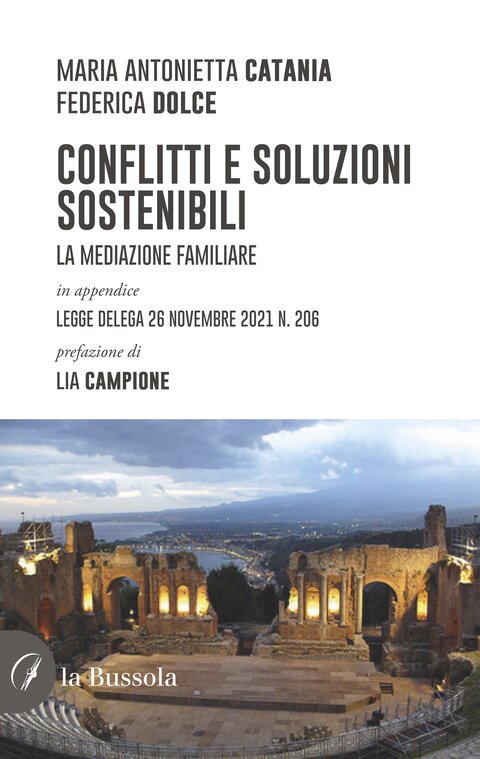 MARIA ANTONIETTA CATANIA
FEDERICA DOLCE

CONFLITTI E SOLUZIONI SOSTENIBILI

LA MEDIAZIONE FAMILIARE

in appendice

LEGGE DELEGA 26 NOVEMBRE 2021 N. 206

prefazione di

LIA CAMPIONE

la Bussola